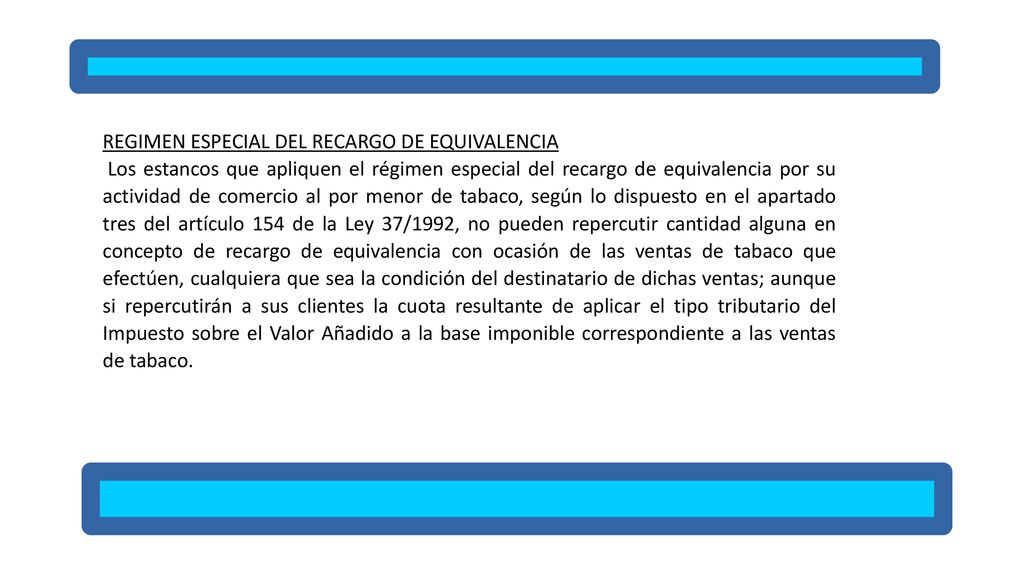 REGIMEN ESPECIAL DEL RECARGO DE EQUIVALENCIA

Los estancos que apliquen el régimen especial del recargo de equivalencia por su actividad de comercio al por menor de tabaco, según lo dispuesto en el apartado tres del artículo 154 de la Ley 37/1992, no pueden repercutir cantidad alguna en concepto de recargo de equivalencia con ocasión de las ventas de tabaco que efectúen, cualquiera que sea la condición del destinatario de dichas ventas; aunque si repercutirán a sus clientes la cuota resultante de aplicar el tipo tributario del Impuesto sobre el Valor Añadido a la base imponible correspondiente a las ventas de tabaco.